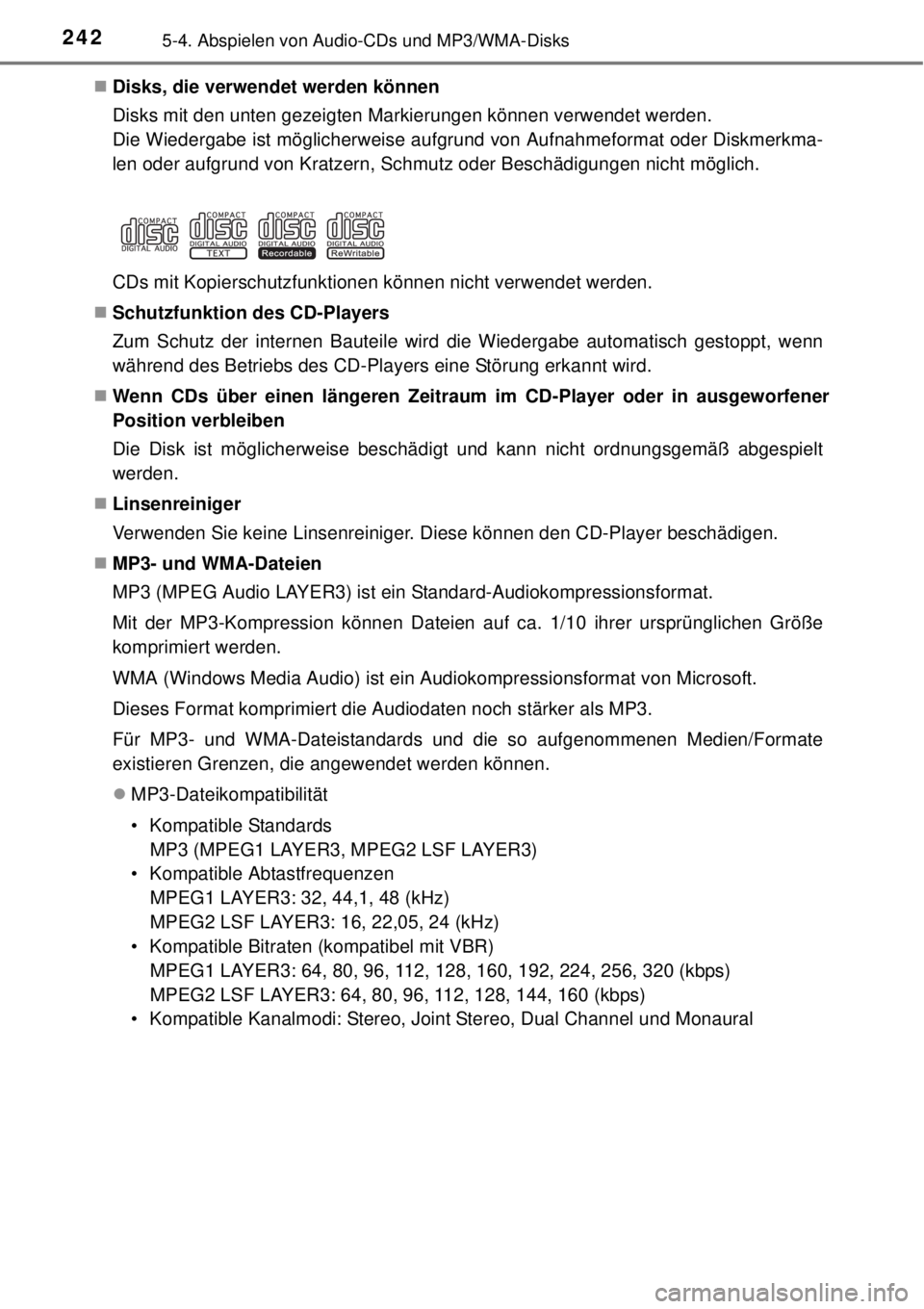 242 5-4. Abspielen von Audio-CDs und MP3/WMA-Disks

■ Disks, die verwendet werden können

Disks mit den unten gezeigten Markierungen können verwendet werden.
Die Wiedergabe ist möglicherweise aufgrund von Aufnahmeformat oder Diskmerkmalen oder aufgrund von Kratzern, Schmutz oder Beschädigungen nicht möglich.

COMPACT disc DIGITAL AUDIO COMPACT disc DIGITAL AUDIO TEXT COMPACT disc DIGITAL AUDIO Recordable COMPACT disc DIGITAL AUDIO ReWritable

CDs mit Kopierschutzfunktionen können nicht verwendet werden.

■ Schutzfunktion des CD-Players

Zum Schutz der internen Bauteile wird die Wiedergabe automatisch gestoppt, wenn während des Betriebs des CD-Players eine Störung erkannt wird.

■ Wenn CDs über einen längeren Zeitraum im CD-Player oder in ausgeworfener Position verbleiben

Die Disk ist möglicherweise beschädigt und kann nicht ordnungsgemäß abgespielt werden.

■ Linsenreiniger

Verwenden Sie keine Linsenreiniger. Diese können den CD-Player beschädigen.

■ MP3- und WMA-Dateien

MP3 (MPEG Audio LAYER3) ist ein Standard-Audiokompressionsformat.

Mit der MP3-Kompression können Dateien auf ca. 1/10 ihrer ursprünglichen Größe komprimiert werden.

WMA (Windows Media Audio) ist ein Audiokompressionsformat von Microsoft.

Dieses Format komprimiert die Audiodaten noch stärker als MP3.

Für MP3- und WMA-Dateistandards und die so aufgenommenen Medien/Formate existieren Grenzen, die angewendet werden können.

● MP3-Dateikompatibilität

• Kompatible Standards
MP3 (MPEG1 LAYER3, MPEG2 LSF LAYER3)
• Kompatible Abtastfrequenzen
MPEG1 LAYER3: 32, 44,1, 48 (kHz)
MPEG2 LSF LAYER3: 16, 22,05, 24 (kHz)
• Kompatible Bitraten (kompatibel mit VBR)
MPEG1 LAYER3: 64, 80, 96, 112, 128, 160, 192, 224, 256, 320 (kbps)
MPEG2 LSF LAYER3: 64, 80, 96, 112, 128, 144, 160 (kbps)
• Kompatible Kanalmodi: Stereo, Joint Stereo, Dual Channel und Monaural

carmanualsonline.info